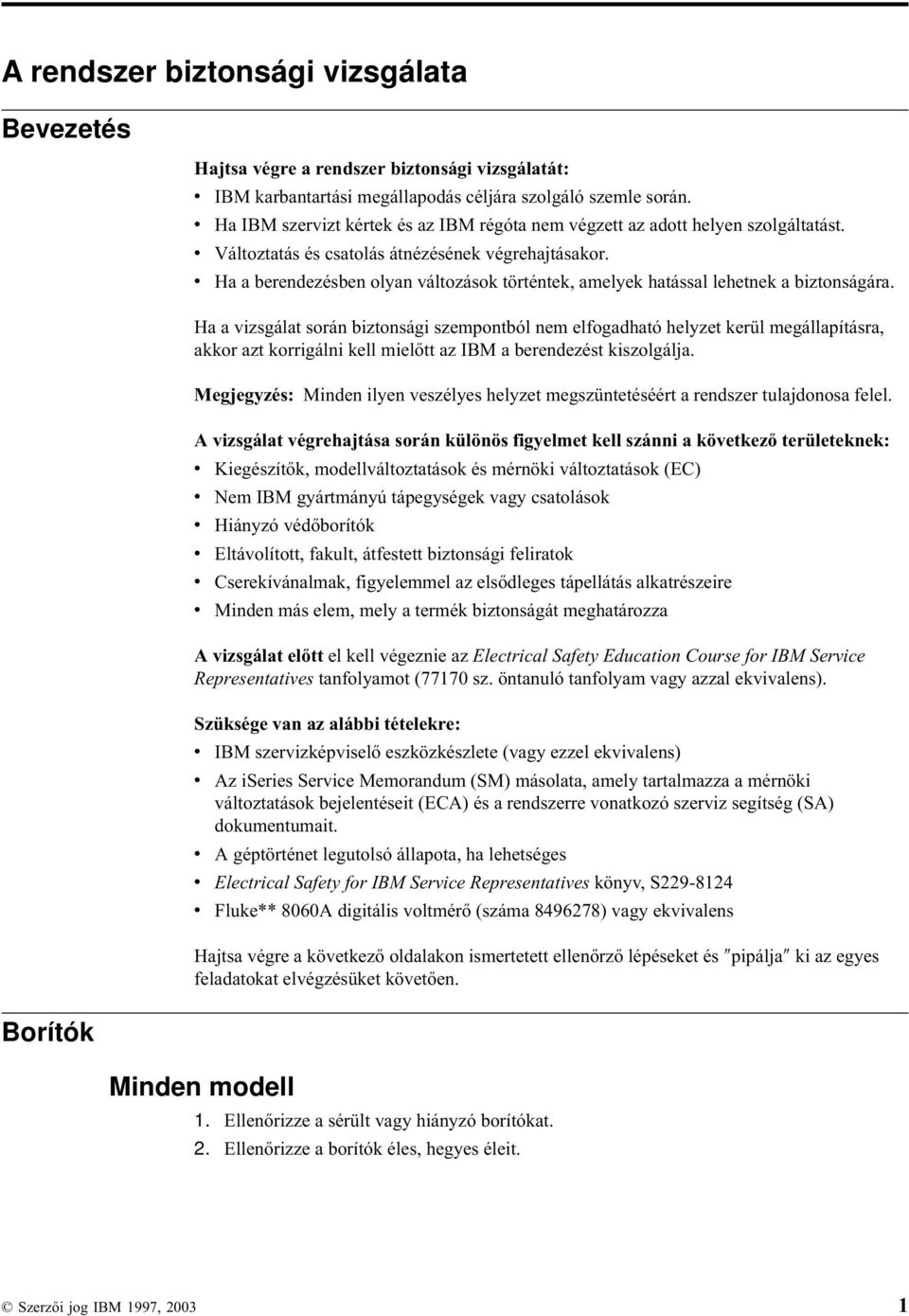 A rendszer biztonsági vizsgálata

Bevezetés

Hajtsa végre a rendszer biztonsági vizsgálatát:

• IBM karbantartási megállapodás céljára szolgáló szemle során.
• Ha IBM szervizt kértek és az IBM régóta nem végzett az adott helyen szolgáltatást.
• Változtatás és csatolás átnézésének végrehajtásakor.
• Ha a berendezésben olyan változások történtek, amelyek hatással lehetnek a biztonságára.

Ha a vizsgálat során biztonsági szempontból nem elfogadható helyzet kerül megállapításra, akkor azt korrigálni kell mielőtt az IBM a berendezést kiszolgálja.

Megjegyzés: Minden ilyen veszélyes helyzet megszüntetéséért a rendszer tulajdonosa felel.

A vizsgálat végrehajtása során különös figyelmet kell szánni a következő területeknek:

• Kiegészítők, modellváltoztatások és mérnöki változtatások (EC)
• Nem IBM gyártmányú tápegységek vagy csatolások
• Hiányzó védőborítók
• Eltávolított, fakult, átfestett biztonsági feliratok
• Cserekívánalmak, figyelemmel az elsődleges tápellátás alkatrészeire
• Minden más elem, mely a termék biztonságát meghatározza

A vizsgálat előtt el kell végeznie az Electrical Safety Education Course for IBM Service Representatives tanfolyamot (77170 sz. öntanuló tanfolyam vagy azzal ekvivalens).

Szüksége van az alábbi tételekre:

• IBM szervizképviselő eszközkészlete (vagy ezzel ekvivalens)
• Az iSeries Service Memorandum (SM) másolata, amely tartalmazza a mérnöki változtatások bejelentéseit (ECA) és a rendszerre vonatkozó szerviz segítség (SA) dokumentumait.
• A géptörténet legutolsó állapota, ha lehetséges
• Electrical Safety for IBM Service Representatives könyv, S229-8124
• Fluke** 8060A digitális voltmérő (száma 8496278) vagy ekvivalens

Hajtsa végre a következő oldalakon ismertetett ellenőrző lépéseket és ″pipálja″ ki az egyes feladatokat elvégzésüket követően.

Borítók

Minden modell

1. Ellenőrizze a sérült vagy hiányzó borítókat.
2. Ellenőrizze a borítók éles, hegyes éleit.

© Szerzői jog IBM 1997, 2003 1